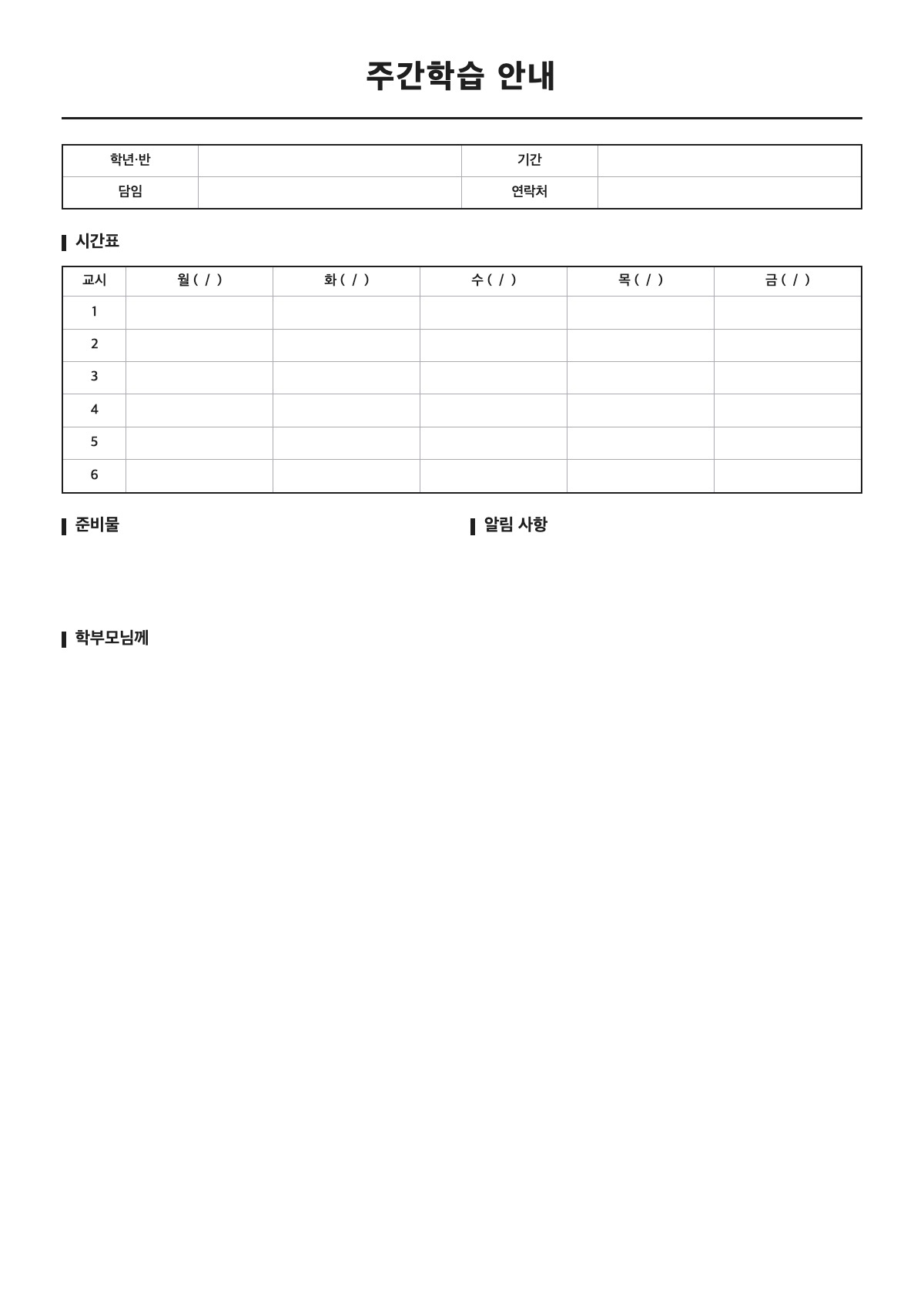 주간학습 안내

| 학년·반 | | 기간 | |
|---|---|---|---|
| 담임 | | 연락처 | |

시간표

| 교시 | 월 ( / ) | 화 ( / ) | 수 ( / ) | 목 ( / ) | 금 ( / ) |
|---|---|---|---|---|---|
| 1 | | | | | |
| 2 | | | | | |
| 3 | | | | | |
| 4 | | | | | |
| 5 | | | | | |
| 6 | | | | | |

준비물

알림 사항

학부모님께